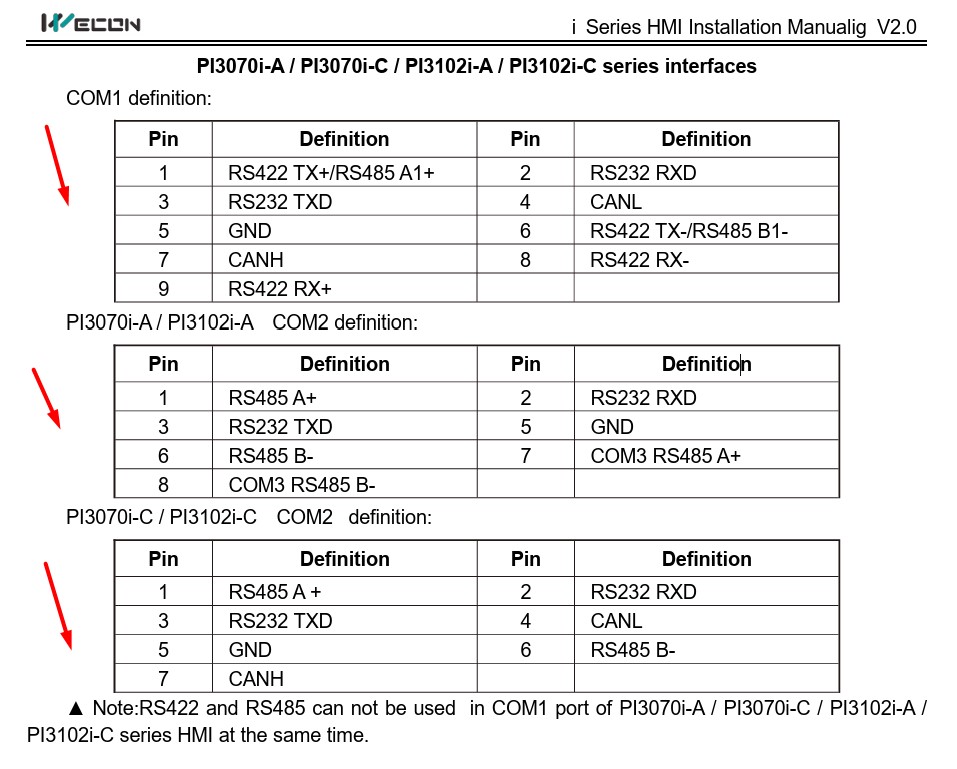 WECON

i Series HMI Installation Manualig V2.0

PI3070i-A / PI3070i-C / PI3102i-A / PI3102i-C series interfaces

COM1 definition:

| Pin | Definition | Pin | Definition |
|---|---|---|---|
| 1 | RS422 TX+/RS485 A1+ | 2 | RS232 RXD |
| 3 | RS232 TXD | 4 | CANL |
| 5 | GND | 6 | RS422 TX-/RS485 B1- |
| 7 | CANH | 8 | RS422 RX- |
| 9 | RS422 RX+ | | |

PI3070i-A / PI3102i-A COM2 definition:

| Pin | Definition | Pin | Definition |
|---|---|---|---|
| 1 | RS485 A+ | 2 | RS232 RXD |
| 3 | RS232 TXD | 5 | GND |
| 6 | RS485 B- | 7 | COM3 RS485 A+ |
| 8 | COM3 RS485 B- | | |

PI3070i-C / PI3102i-C COM2 definition:

| Pin | Definition | Pin | Definition |
|---|---|---|---|
| 1 | RS485 A + | 2 | RS232 RXD |
| 3 | RS232 TXD | 4 | CANL |
| 5 | GND | 6 | RS485 B- |
| 7 | CANH | | |

▲ Note:RS422 and RS485 can not be used in COM1 port of PI3070i-A / PI3070i-C / PI3102i-A / PI3102i-C series HMI at the same time.